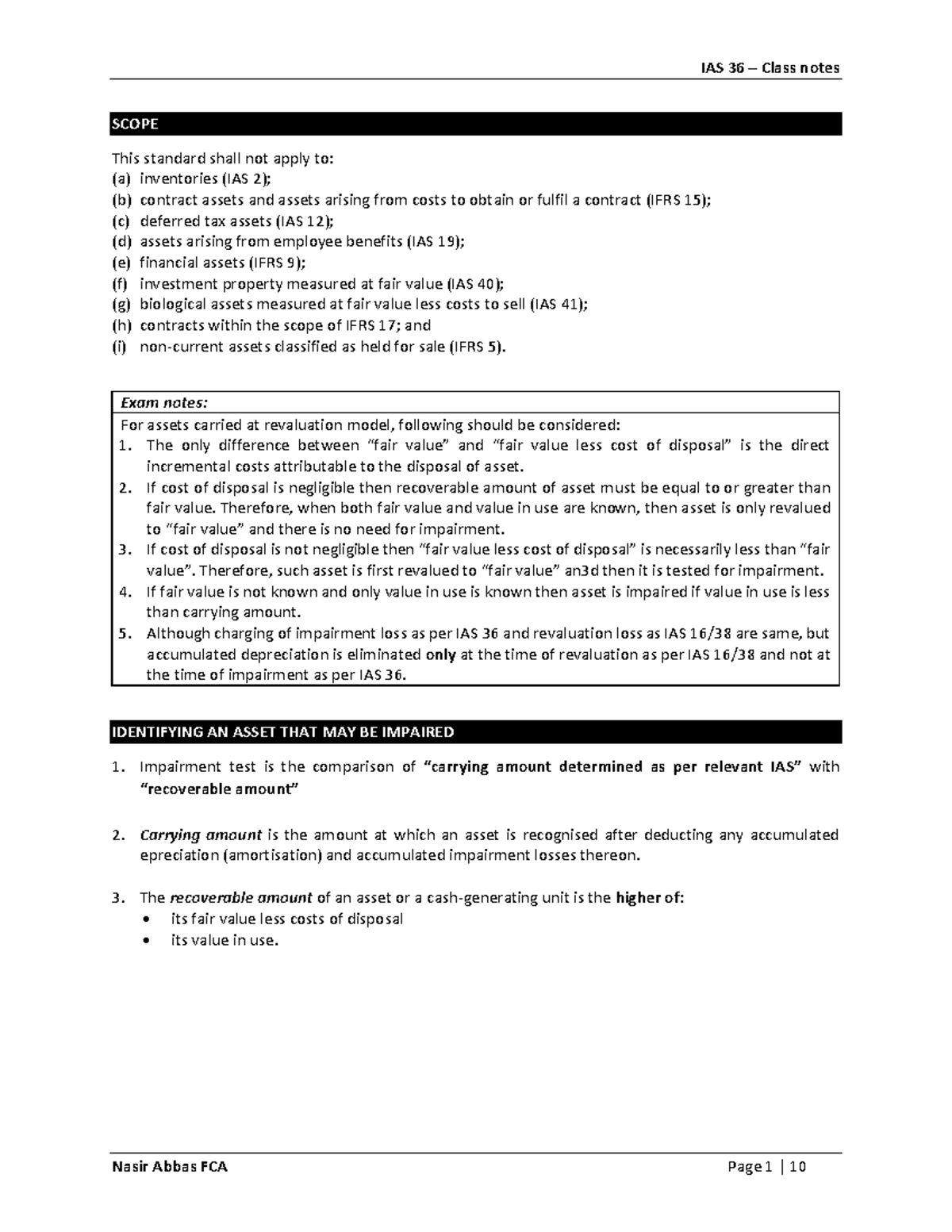 IAS 36 – Class notes

SCOPE

This standard shall not apply to:
(a) inventories (IAS 2);
(b) contract assets and assets arising from costs to obtain or fulfil a contract (IFRS 15);
(c) deferred tax assets (IAS 12);
(d) assets arising from employee benefits (IAS 19);
(e) financial assets (IFRS 9);
(f) investment property measured at fair value (IAS 40);
(g) biological assets measured at fair value less costs to sell (IAS 41);
(h) contracts within the scope of IFRS 17; and
(i) non-current assets classified as held for sale (IFRS 5).

Exam notes:
For assets carried at revaluation model, following should be considered:
1. The only difference between "fair value" and "fair value less cost of disposal" is the direct incremental costs attributable to the disposal of asset.
2. If cost of disposal is negligible then recoverable amount of asset must be equal to or greater than fair value. Therefore, when both fair value and value in use are known, then asset is only revalued to "fair value" and there is no need for impairment.
3. If cost of disposal is not negligible then "fair value less cost of disposal" is necessarily less than "fair value". Therefore, such asset is first revalued to "fair value" an3d then it is tested for impairment.
4. If fair value is not known and only value in use is known then asset is impaired if value in use is less than carrying amount.
5. Although charging of impairment loss as per IAS 36 and revaluation loss as IAS 16/38 are same, but accumulated depreciation is eliminated only at the time of revaluation as per IAS 16/38 and not at the time of impairment as per IAS 36.

IDENTIFYING AN ASSET THAT MAY BE IMPAIRED

1. Impairment test is the comparison of "carrying amount determined as per relevant IAS" with "recoverable amount"

2. Carrying amount is the amount at which an asset is recognised after deducting any accumulated epreciation (amortisation) and accumulated impairment losses thereon.

3. The recoverable amount of an asset or a cash-generating unit is the higher of:
• its fair value less costs of disposal
• its value in use.

Nasir Abbas FCA
Page 1 | 10